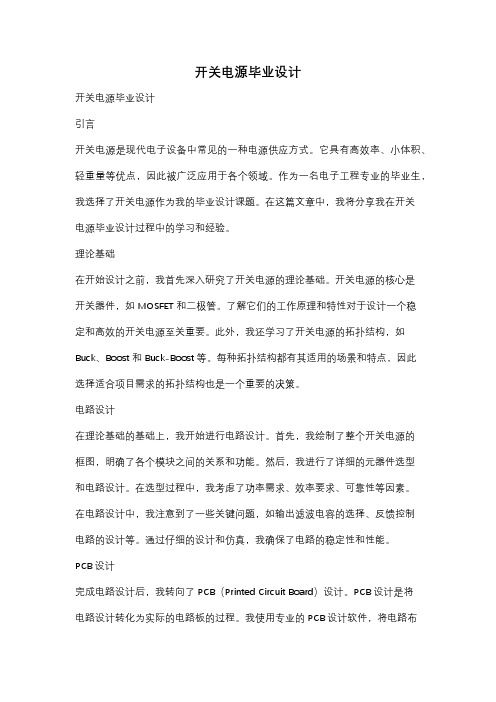 开关电源毕业设计

开关电源毕业设计

引言

开关电源是现代电子设备中常见的一种电源供应方式。它具有高效率、小体积、轻重量等优点，因此被广泛应用于各个领域。作为一名电子工程专业的毕业生，我选择了开关电源作为我的毕业设计课题。在这篇文章中，我将分享我在开关电源毕业设计过程中的学习和经验。

理论基础

在开始设计之前，我首先深入研究了开关电源的理论基础。开关电源的核心是开关器件，如 MOSFET 和二极管。了解它们的工作原理和特性对于设计一个稳定和高效的开关电源至关重要。此外，我还学习了开关电源的拓扑结构，如 Buck、Boost 和 Buck-Boost 等。每种拓扑结构都有其适用的场景和特点，因此选择适合项目需求的拓扑结构也是一个重要的决策。

电路设计

在理论基础的基础上，我开始进行电路设计。首先，我绘制了整个开关电源的框图，明确了各个模块之间的关系和功能。然后，我进行了详细的元器件选型和电路设计。在选型过程中，我考虑了功率需求、效率要求、可靠性等因素。在电路设计中，我注意到了一些关键问题，如输出滤波电容的选择、反馈控制电路的设计等。通过仔细的设计和仿真，我确保了电路的稳定性和性能。

PCB 设计

完成电路设计后，我转向了 PCB（Printed Circuit Board）设计。PCB 设计是将电路设计转化为实际的电路板的过程。我使用专业的 PCB 设计软件，将电路布